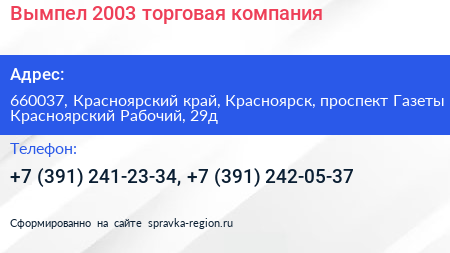 Вымпел 2003 торговая компания

Адрес:

660037, Красноярский край, Красноярск, проспект Газеты Красноярский Рабочий, 29д

Телефон:

+7 (391) 241-23-34, +7 (391) 242-05-37

Сформированно на сайте spravka-region.ru